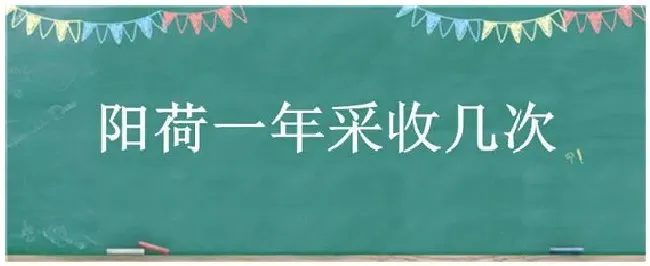 阳荷一年采收几次